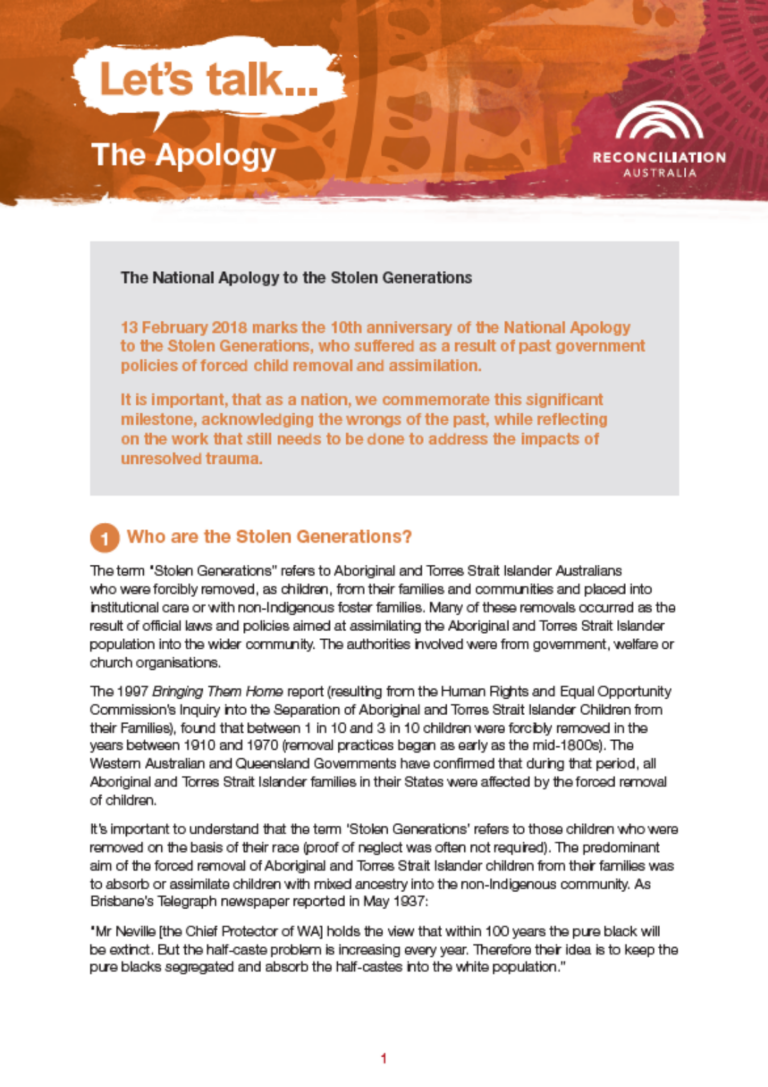 Let's talk...

The Apology

RECONCILIATION AUSTRALIA

The National Apology to the Stolen Generations

13 February 2018 marks the 10th anniversary of the National Apology to the Stolen Generations, who suffered as a result of past government policies of forced child removal and assimilation.

It is important, that as a nation, we commemorate this significant milestone, acknowledging the wrongs of the past, while reflecting on the work that still needs to be done to address the impacts of unresolved trauma.

1 Who are the Stolen Generations?

The term "Stolen Generations" refers to Aboriginal and Torres Strait Islander Australians who were forcibly removed, as children, from their families and communities and placed into institutional care or with non-Indigenous foster families. Many of these removals occurred as the result of official laws and policies aimed at assimilating the Aboriginal and Torres Strait Islander population into the wider community. The authorities involved were from government, welfare or church organisations.

The 1997 Bringing Them Home report (resulting from the Human Rights and Equal Opportunity Commission's Inquiry into the Separation of Aboriginal and Torres Strait Islander Children from their Families), found that between 1 in 10 and 3 in 10 children were forcibly removed in the years between 1910 and 1970 (removal practices began as early as the mid-1800s). The Western Australian and Queensland Governments have confirmed that during that period, all Aboriginal and Torres Strait Islander families in their States were affected by the forced removal of children.

It's important to understand that the term 'Stolen Generations' refers to those children who were removed on the basis of their race (proof of neglect was often not required). The predominant aim of the forced removal of Aboriginal and Torres Strait Islander children from their families was to absorb or assimilate children with mixed ancestry into the non-Indigenous community. As Brisbane's Telegraph newspaper reported in May 1937:

"Mr Neville [the Chief Protector of WA] holds the view that within 100 years the pure black will be extinct. But the half-caste problem is increasing every year. Therefore their idea is to keep the pure blacks segregated and absorb the half-castes into the white population."

1